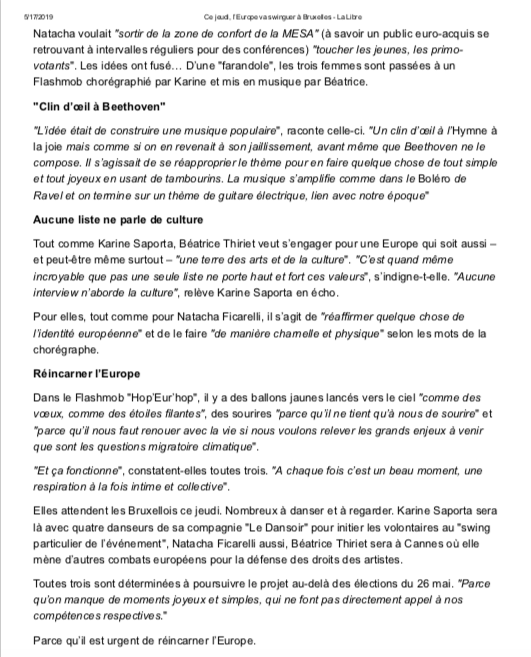 5/17/2019 Ce jeudi, l'Europe va swinguer à Bruxelles - La Libre

Natacha voulait "sortir de la zone de confort de la MESA" (à savoir un public euro-acquis se retrouvant à intervalles réguliers pour des conférences) "toucher les jeunes, les primo-votants". Les idées ont fusé… D'une "farandole", les trois femmes sont passées à un Flashmob chorégraphié par Karine et mis en musique par Béatrice.

"Clin d'œil à Beethoven"

"L'idée était de construire une musique populaire", raconte celle-ci. "Un clin d'œil à l'Hymne à la joie mais comme si on en revenait à son jaillissement, avant même que Beethoven ne le compose. Il s'agissait de se réapproprier le thème pour en faire quelque chose de tout simple et tout joyeux en usant de tambourins. La musique s'amplifie comme dans le Boléro de Ravel et on termine sur un thème de guitare électrique, lien avec notre époque"

Aucune liste ne parle de culture

Tout comme Karine Saporta, Béatrice Thiriet veut s'engager pour une Europe qui soit aussi – et peut-être même surtout – "une terre des arts et de la culture". "C'est quand même incroyable que pas une seule liste ne porte haut et fort ces valeurs", s'indigne-t-elle. "Aucune interview n'aborde la culture", relève Karine Saporta en écho.

Pour elles, tout comme pour Natacha Ficarelli, il s'agit de "réaffirmer quelque chose de l'identité européenne" et de le faire "de manière charnelle et physique" selon les mots de la chorégraphe.

Réincarner l'Europe

Dans le Flashmob "Hop'Eur'hop", il y a des ballons jaunes lancés vers le ciel "comme des vœux, comme des étoiles filantes", des sourires "parce qu'il ne tient qu'à nous de sourire" et "parce qu'il nous faut renouer avec la vie si nous voulons relever les grands enjeux à venir que sont les questions migratoire climatique".

"Et ça fonctionne", constatent-elles toutes trois. "A chaque fois c'est un beau moment, une respiration à la fois intime et collective".

Elles attendent les Bruxellois ce jeudi. Nombreux à danser et à regarder. Karine Saporta sera là avec quatre danseurs de sa compagnie "Le Dansoir" pour initier les volontaires au "swing particulier de l'événement", Natacha Ficarelli aussi, Béatrice Thiriet sera à Cannes où elle mène d'autres combats européens pour la défense des droits des artistes.

Toutes trois sont déterminées à poursuivre le projet au-delà des élections du 26 mai. "Parce qu'on manque de moments joyeux et simples, qui ne font pas directement appel à nos compétences respectives."

Parce qu'il est urgent de réincarner l'Europe.